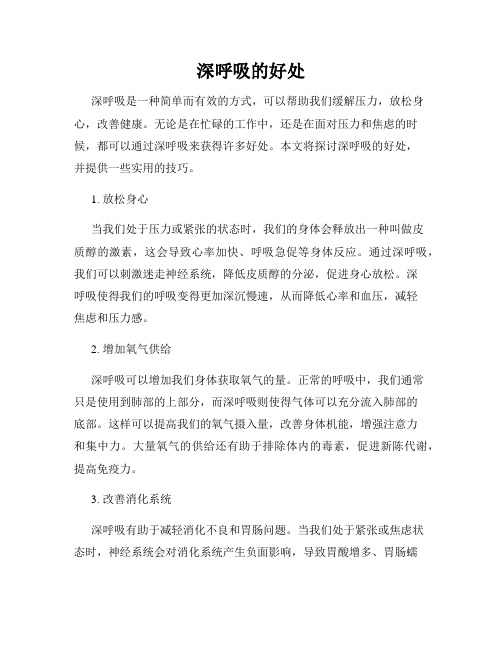 深呼吸的好处

深呼吸是一种简单而有效的方式，可以帮助我们缓解压力，放松身心，改善健康。无论是在忙碌的工作中，还是在面对压力和焦虑的时候，都可以通过深呼吸来获得许多好处。本文将探讨深呼吸的好处，并提供一些实用的技巧。

1. 放松身心

当我们处于压力或紧张的状态时，我们的身体会释放出一种叫做皮质醇的激素，这会导致心率加快、呼吸急促等身体反应。通过深呼吸，我们可以刺激迷走神经系统，降低皮质醇的分泌，促进身心放松。深呼吸使得我们的呼吸变得更加深沉慢速，从而降低心率和血压，减轻焦虑和压力感。

2. 增加氧气供给

深呼吸可以增加我们身体获取氧气的量。正常的呼吸中，我们通常只是使用到肺部的上部分，而深呼吸则使得气体可以充分流入肺部的底部。这样可以提高我们的氧气摄入量，改善身体机能，增强注意力和集中力。大量氧气的供给还有助于排除体内的毒素，促进新陈代谢，提高免疫力。

3. 改善消化系统

深呼吸有助于减轻消化不良和胃肠问题。当我们处于紧张或焦虑状态时，神经系统会对消化系统产生负面影响，导致胃酸增多、胃肠蠕